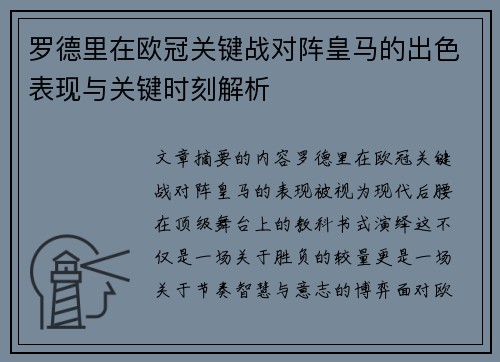 罗德里在欧冠关键战对阵皇马的出色表现与关键时刻解析

文章摘要的内容罗德里在欧冠关键战对阵皇马的表现被视为现代后腰在顶级舞台上的教科书式演绎这不仅是一场关于胜负的较量更是一场关于节奏智慧与意志的博弈面对欧